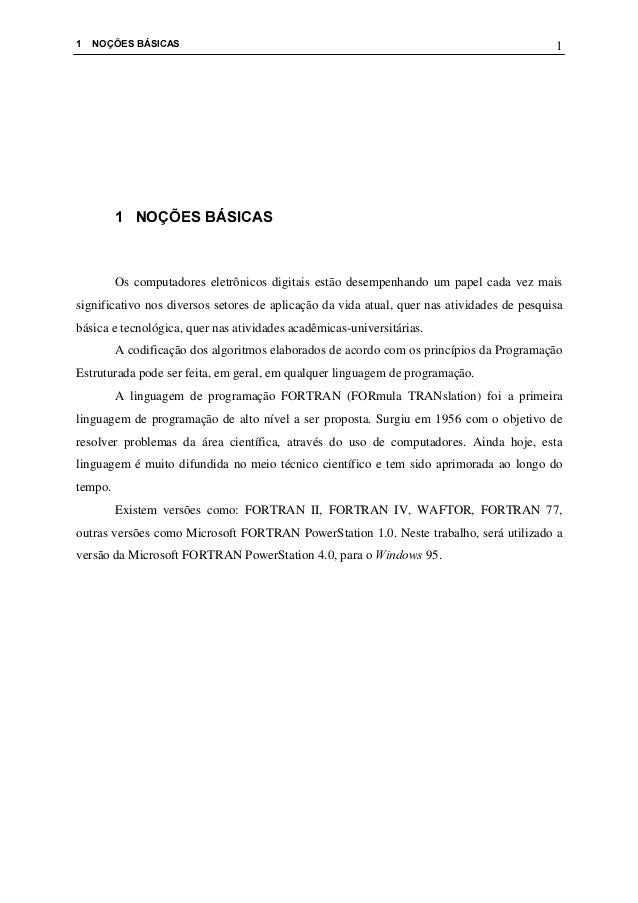 1 NOÇÕES BÁSICAS 1

1 NOÇÕES BÁSICAS

Os computadores eletrônicos digitais estão desempenhando um papel cada vez mais significativo nos diversos setores de aplicação da vida atual, quer nas atividades de pesquisa básica e tecnológica, quer nas atividades acadêmicas-universitárias.

A codificação dos algoritmos elaborados de acordo com os princípios da Programação Estruturada pode ser feita, em geral, em qualquer linguagem de programação.

A linguagem de programação FORTRAN (FORmula TRANslation) foi a primeira linguagem de programação de alto nível a ser proposta. Surgiu em 1956 com o objetivo de resolver problemas da área científica, através do uso de computadores. Ainda hoje, esta linguagem é muito difundida no meio técnico científico e tem sido aprimorada ao longo do tempo.

Existem versões como: FORTRAN II, FORTRAN IV, WAFTOR, FORTRAN 77, outras versões como Microsoft FORTRAN PowerStation 1.0. Neste trabalho, será utilizado a versão da Microsoft FORTRAN PowerStation 4.0, para o Windows 95.